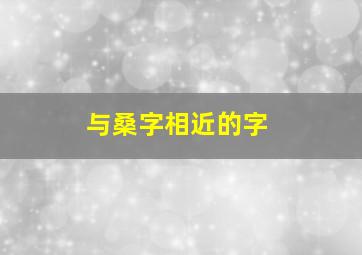 与桑字相近的字